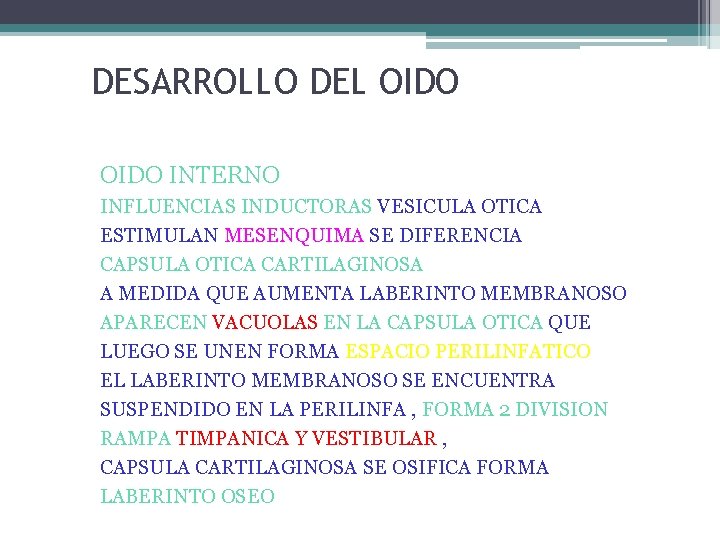 DESARROLLO DEL OIDO

OIDO INTERNO
INFLUENCIAS INDUCTORAS VESICULA OTICA ESTIMULAN MESENQUIMA SE DIFERENCIA CAPSULA OTICA CARTILAGINOSA
A MEDIDA QUE AUMENTA LABERINTO MEMBRANOSO APARECEN VACUOLAS EN LA CAPSULA OTICA QUE LUEGO SE UNEN FORMA ESPACIO PERILINFATICO
EL LABERINTO MEMBRANOSO SE ENCUENTRA SUSPENDIDO EN LA PERILINFA , FORMA 2 DIVISION RAMPA TIMPANICA Y VESTIBULAR ,
CAPSULA CARTILAGINOSA SE OSIFICA FORMA LABERINTO OSEO